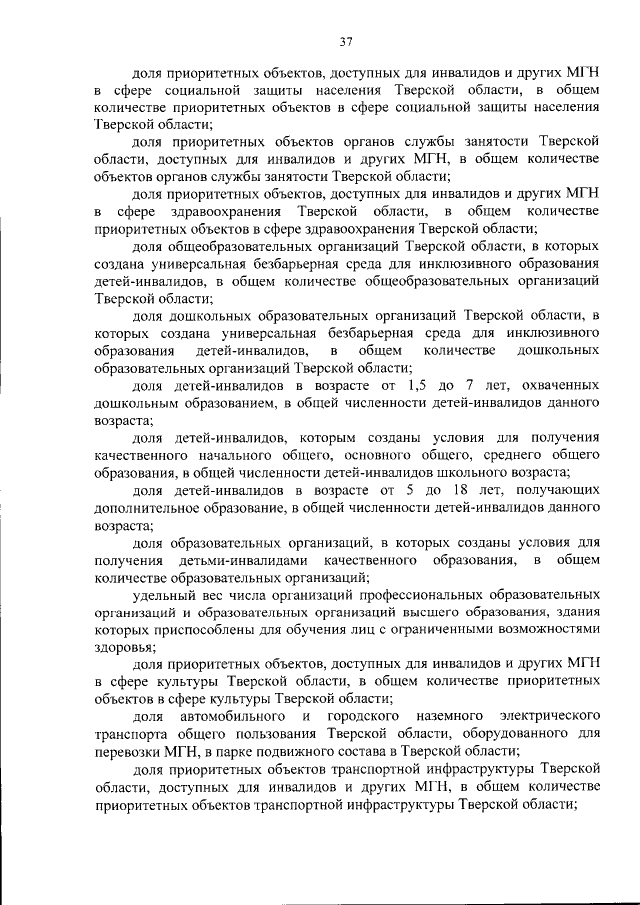 37

доля приоритетных объектов, доступных для инвалидов и других МГН в сфере социальной защиты населения Тверской области, в общем количестве приоритетных объектов в сфере социальной защиты населения Тверской области;

доля приоритетных объектов органов службы занятости Тверской области, доступных для инвалидов и других МГН, в общем количестве объектов органов службы занятости Тверской области;

доля приоритетных объектов, доступных для инвалидов и других МГН в сфере здравоохранения Тверской области, в общем количестве приоритетных объектов в сфере здравоохранения Тверской области;

доля общеобразовательных организаций Тверской области, в которых создана универсальная безбарьерная среда для инклюзивного образования детей-инвалидов, в общем количестве общеобразовательных организаций Тверской области;

доля дошкольных образовательных организаций Тверской области, в которых создана универсальная безбарьерная среда для инклюзивного образования детей-инвалидов, в общем количестве дошкольных образовательных организаций Тверской области;

доля детей-инвалидов в возрасте от 1,5 до 7 лет, охваченных дошкольным образованием, в общей численности детей-инвалидов данного возраста;

доля детей-инвалидов, которым созданы условия для получения качественного начального общего, основного общего, среднего общего образования, в общей численности детей-инвалидов школьного возраста;

доля детей-инвалидов в возрасте от 5 до 18 лет, получающих дополнительное образование, в общей численности детей-инвалидов данного возраста;

доля образовательных организаций, в которых созданы условия для получения детьми-инвалидами качественного образования, в общем количестве образовательных организаций;

удельный вес числа организаций профессиональных образовательных организаций и образовательных организаций высшего образования, здания которых приспособлены для обучения лиц с ограниченными возможностями здоровья;

доля приоритетных объектов, доступных для инвалидов и других МГН в сфере культуры Тверской области, в общем количестве приоритетных объектов в сфере культуры Тверской области;

доля автомобильного и городского наземного электрического транспорта общего пользования Тверской области, оборудованного для перевозки МГН, в парке подвижного состава в Тверской области;

доля приоритетных объектов транспортной инфраструктуры Тверской области, доступных для инвалидов и других МГН, в общем количестве приоритетных объектов транспортной инфраструктуры Тверской области;